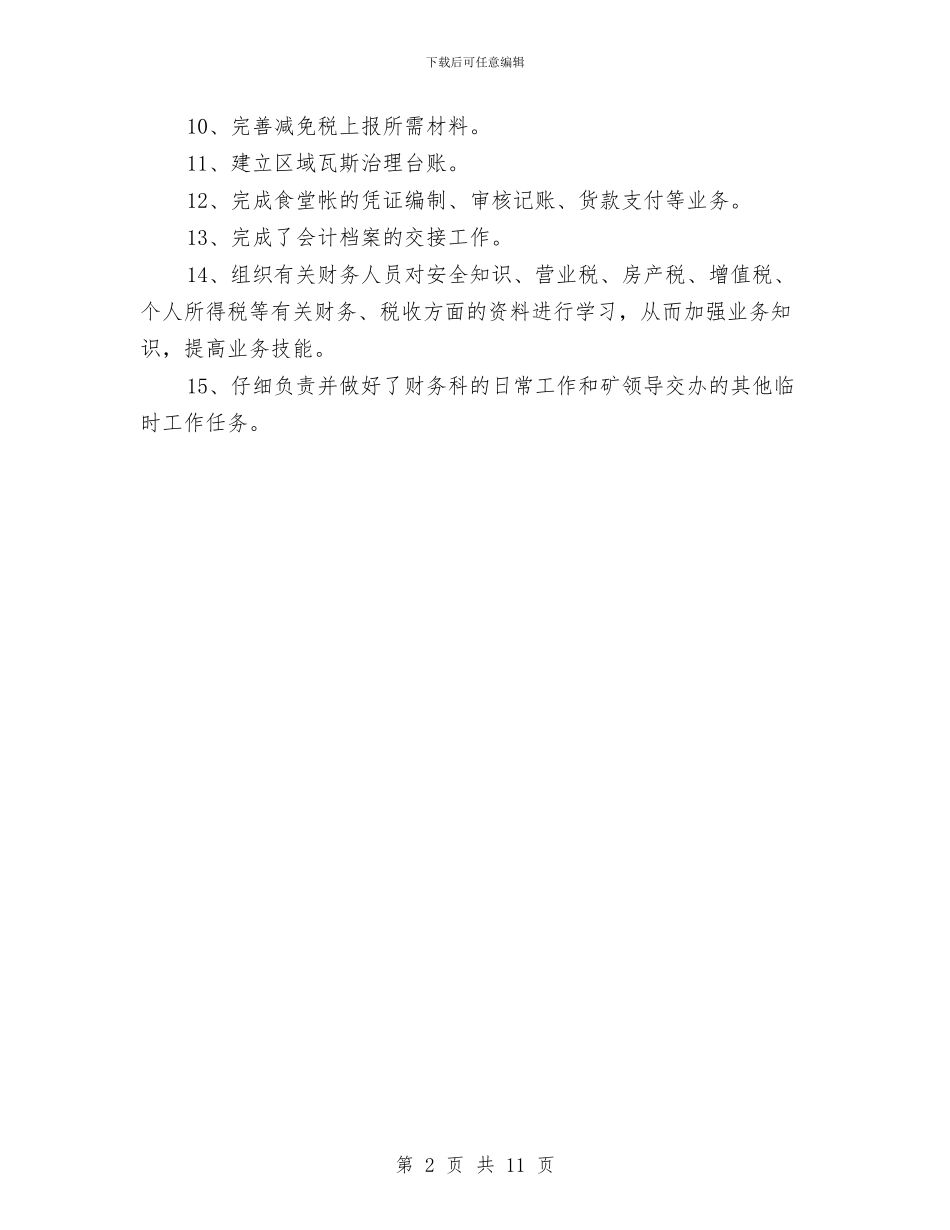 下载后可任意编辑

10、完善减免税上报所需材料。

11、建立区域瓦斯治理台账。

12、完成食堂帐的凭证编制、审核记账、货款支付等业务。

13、完成了会计档案的交接工作。

14、组织有关财务人员对安全知识、营业税、房产税、增值税、个人所得税等有关财务、税收方面的资料进行学习，从而加强业务知识，提高业务技能。

15、仔细负责并做好了财务科的日常工作和矿领导交办的其他临时工作任务。

第 2 页 共 11 页